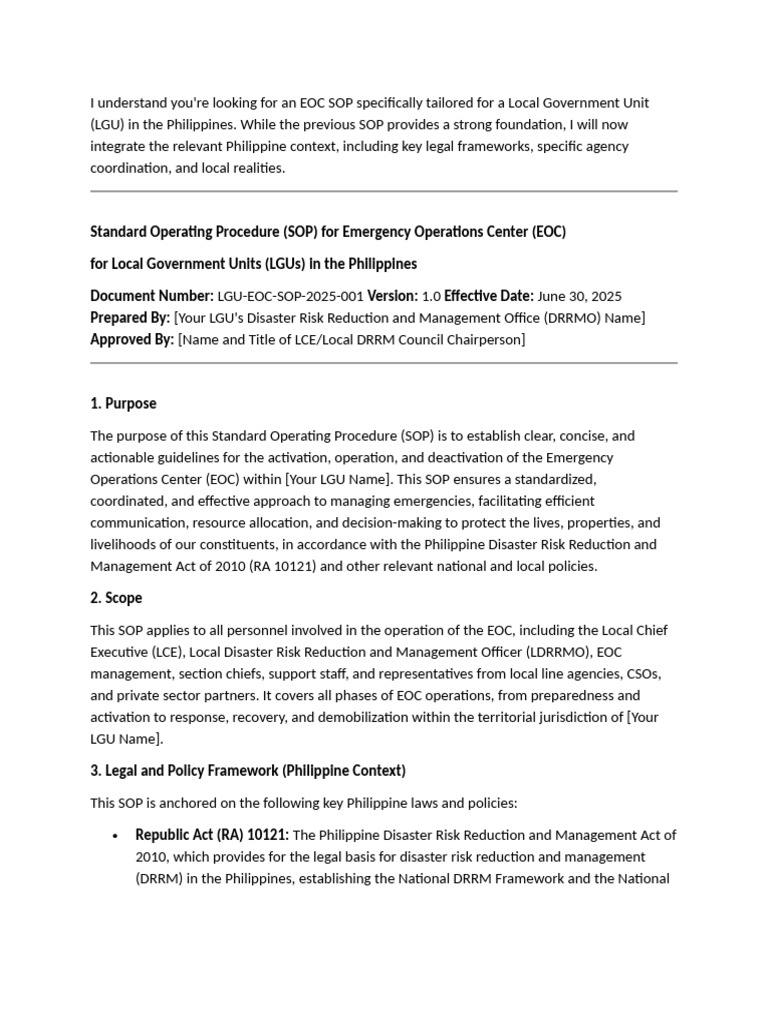 I understand you're looking for an EOC SOP specifically tailored for a Local Government Unit (LGU) in the Philippines. While the previous SOP provides a strong foundation, I will now integrate the relevant Philippine context, including key legal frameworks, specific agency coordination, and local realities.

Standard Operating Procedure (SOP) for Emergency Operations Center (EOC)

for Local Government Units (LGUs) in the Philippines

Document Number: LGU-EOC-SOP-2025-001 Version: 1.0 Effective Date: June 30, 2025
Prepared By: [Your LGU's Disaster Risk Reduction and Management Office (DRRMO) Name]
Approved By: [Name and Title of LCE/Local DRRM Council Chairperson]

1. Purpose

The purpose of this Standard Operating Procedure (SOP) is to establish clear, concise, and actionable guidelines for the activation, operation, and deactivation of the Emergency Operations Center (EOC) within [Your LGU Name]. This SOP ensures a standardized, coordinated, and effective approach to managing emergencies, facilitating efficient communication, resource allocation, and decision-making to protect the lives, properties, and livelihoods of our constituents, in accordance with the Philippine Disaster Risk Reduction and Management Act of 2010 (RA 10121) and other relevant national and local policies.

2. Scope

This SOP applies to all personnel involved in the operation of the EOC, including the Local Chief Executive (LCE), Local Disaster Risk Reduction and Management Officer (LDRRMO), EOC management, section chiefs, support staff, and representatives from local line agencies, CSOs, and private sector partners. It covers all phases of EOC operations, from preparedness and activation to response, recovery, and demobilization within the territorial jurisdiction of [Your LGU Name].

3. Legal and Policy Framework (Philippine Context)

This SOP is anchored on the following key Philippine laws and policies:

• Republic Act (RA) 10121: The Philippine Disaster Risk Reduction and Management Act of 2010, which provides for the legal basis for disaster risk reduction and management (DRRM) in the Philippines, establishing the National DRRM Framework and the National